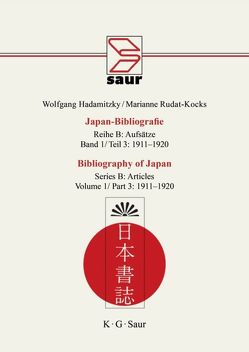 saur

Wolfgang Hadamitzky / Marianne Rudat-Kocks

Japan-Bibliografie
Reihe B: Aufsätze
Band 1/ Teil 3: 1911–1920

Bibliography of Japan
Series B: Articles
Volume 1/ Part 3: 1911–1920

日本書誌

K · G · Saur